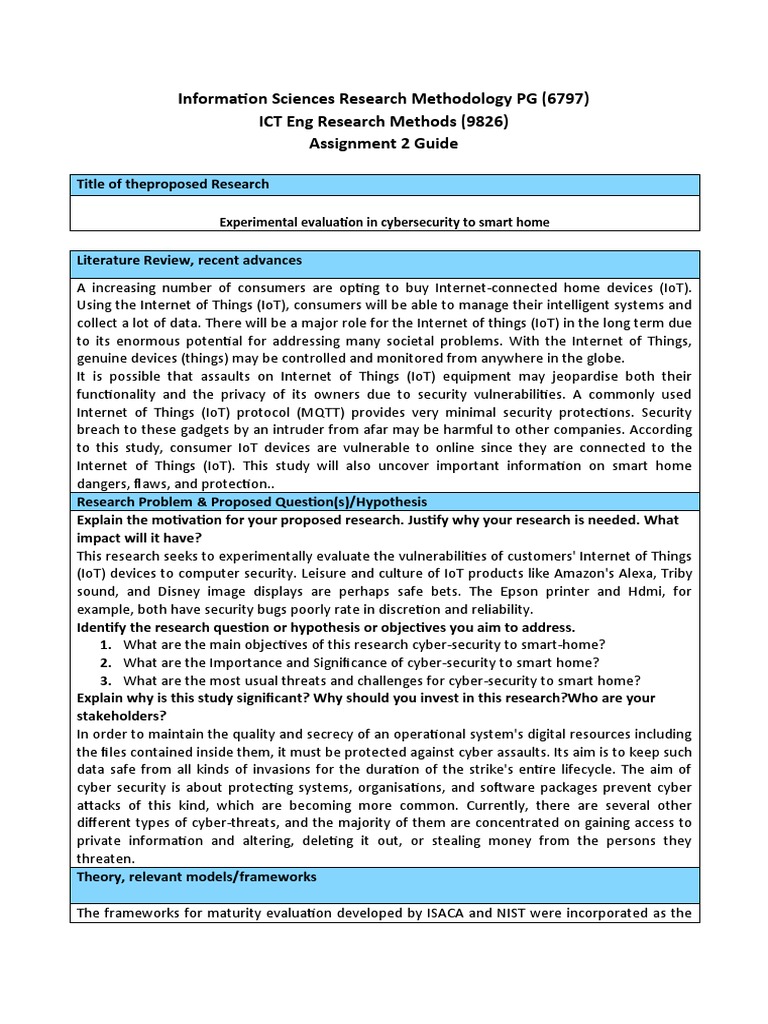 Information Sciences Research Methodology PG (6797)
ICT Eng Research Methods (9826)
Assignment 2 Guide

Title of theproposed Research

Experimental evaluation in cybersecurity to smart home

Literature Review, recent advances

A increasing number of consumers are opting to buy Internet-connected home devices (IoT). Using the Internet of Things (IoT), consumers will be able to manage their intelligent systems and collect a lot of data. There will be a major role for the Internet of things (IoT) in the long term due to its enormous potential for addressing many societal problems. With the Internet of Things, genuine devices (things) may be controlled and monitored from anywhere in the globe.
It is possible that assaults on Internet of Things (IoT) equipment may jeopardise both their functionality and the privacy of its owners due to security vulnerabilities. A commonly used Internet of Things (IoT) protocol (MQTT) provides very minimal security protections. Security breach to these gadgets by an intruder from afar may be harmful to other companies. According to this study, consumer IoT devices are vulnerable to online since they are connected to the Internet of Things (IoT). This study will also uncover important information on smart home dangers, flaws, and protection..

Research Problem & Proposed Question(s)/Hypothesis

Explain the motivation for your proposed research. Justify why your research is needed. What impact will it have?
This research seeks to experimentally evaluate the vulnerabilities of customers' Internet of Things (IoT) devices to computer security. Leisure and culture of IoT products like Amazon's Alexa, Triby sound, and Disney image displays are perhaps safe bets. The Epson printer and Hdmi, for example, both have security bugs poorly rate in discretion and reliability.
Identify the research question or hypothesis or objectives you aim to address.
1. What are the main objectives of this research cyber-security to smart-home?
2. What are the Importance and Significance of cyber-security to smart home?
3. What are the most usual threats and challenges for cyber-security to smart home?
Explain why is this study significant? Why should you invest in this research?Who are your stakeholders?
In order to maintain the quality and secrecy of an operational system's digital resources including the files contained inside them, it must be protected against cyber assaults. Its aim is to keep such data safe from all kinds of invasions for the duration of the strike's entire lifecycle. The aim of cyber security is about protecting systems, organisations, and software packages prevent cyber attacks of this kind, which are becoming more common. Currently, there are several other different types of cyber-threats, and the majority of them are concentrated on gaining access to private information and altering, deleting it out, or stealing money from the persons they threaten.

Theory, relevant models/frameworks

The frameworks for maturity evaluation developed by ISACA and NIST were incorporated as the